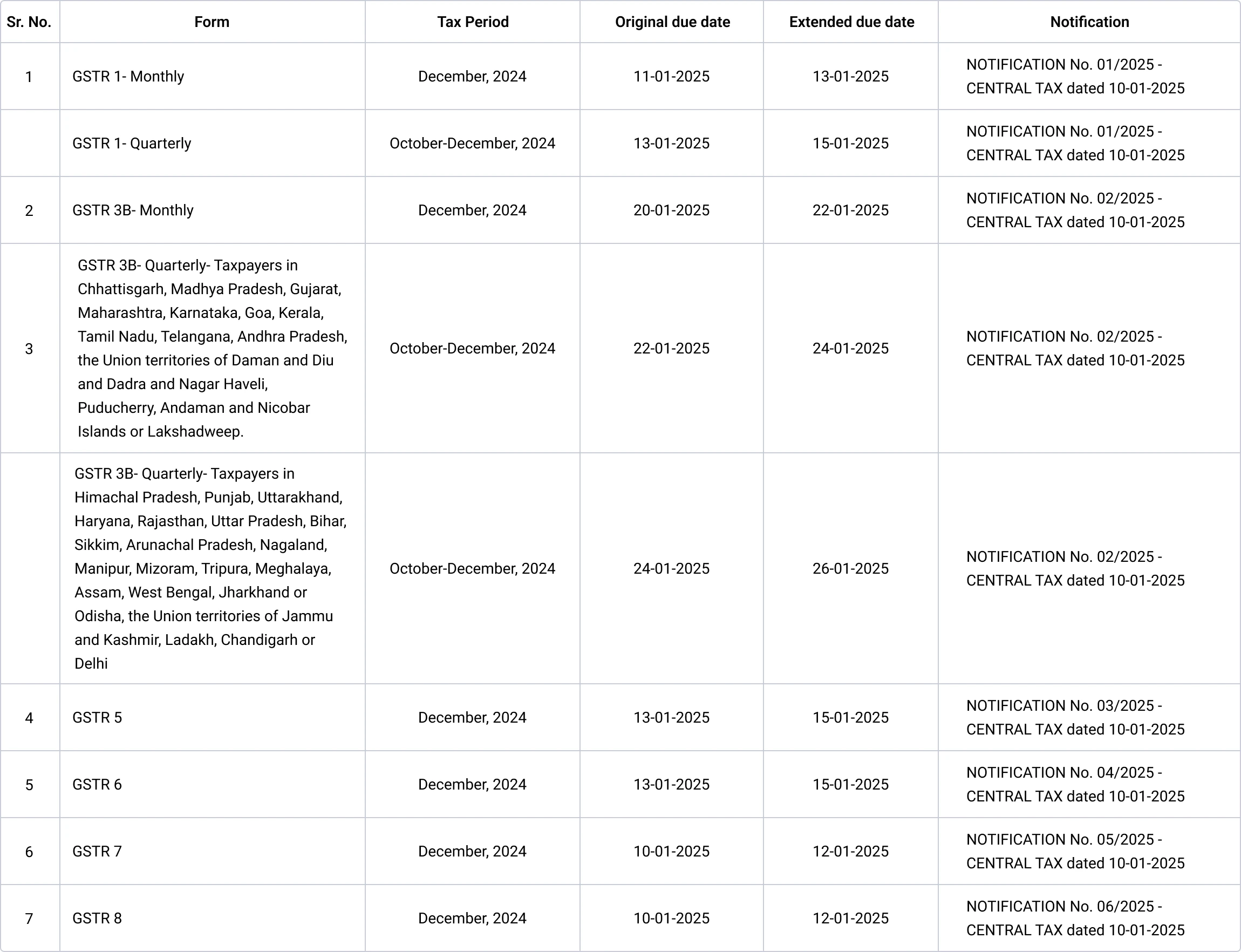 | Sr. No. | Form | Tax Period | Original due date | Extended due date | Notification |
|---|---|---|---|---|---|
| 1 | GSTR 1- Monthly | December, 2024 | 11-01-2025 | 13-01-2025 | NOTIFICATION No. 01/2025 - CENTRAL TAX dated 10-01-2025 |
|  | GSTR 1- Quarterly | October-December, 2024 | 13-01-2025 | 15-01-2025 | NOTIFICATION No. 01/2025 - CENTRAL TAX dated 10-01-2025 |
| 2 | GSTR 3B- Monthly | December, 2024 | 20-01-2025 | 22-01-2025 | NOTIFICATION No. 02/2025 - CENTRAL TAX dated 10-01-2025 |
| 3 | GSTR 3B- Quarterly- Taxpayers in Chhattisgarh, Madhya Pradesh, Gujarat, Maharashtra, Karnataka, Goa, Kerala, Tamil Nadu, Telangana, Andhra Pradesh, the Union territories of Daman and Diu and Dadra and Nagar Haveli, Puducherry, Andaman and Nicobar Islands or Lakshadweep. | October-December, 2024 | 22-01-2025 | 24-01-2025 | NOTIFICATION No. 02/2025 - CENTRAL TAX dated 10-01-2025 |
|  | GSTR 3B- Quarterly- Taxpayers in Himachal Pradesh, Punjab, Uttarakhand, Haryana, Rajasthan, Uttar Pradesh, Bihar, Sikkim, Arunachal Pradesh, Nagaland, Manipur, Mizoram, Tripura, Meghalaya, Assam, West Bengal, Jharkhand or Odisha, the Union territories of Jammu and Kashmir, Ladakh, Chandigarh or Delhi | October-December, 2024 | 24-01-2025 | 26-01-2025 | NOTIFICATION No. 02/2025 - CENTRAL TAX dated 10-01-2025 |
| 4 | GSTR 5 | December, 2024 | 13-01-2025 | 15-01-2025 | NOTIFICATION No. 03/2025 - CENTRAL TAX dated 10-01-2025 |
| 5 | GSTR 6 | December, 2024 | 13-01-2025 | 15-01-2025 | NOTIFICATION No. 04/2025 - CENTRAL TAX dated 10-01-2025 |
| 6 | GSTR 7 | December, 2024 | 10-01-2025 | 12-01-2025 | NOTIFICATION No. 05/2025 - CENTRAL TAX dated 10-01-2025 |
| 7 | GSTR 8 | December, 2024 | 10-01-2025 | 12-01-2025 | NOTIFICATION No. 06/2025 - CENTRAL TAX dated 10-01-2025 |